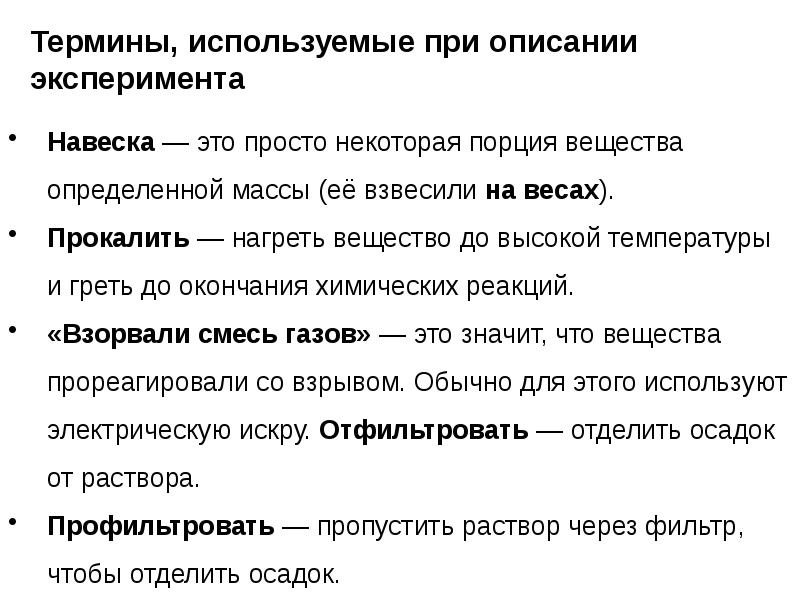 Термины, используемые при описании эксперимента

• Навеска — это просто некоторая порция вещества определенной массы (её взвесили на весах).
• Прокалить — нагреть вещество до высокой температуры и греть до окончания химических реакций.
• «Взорвали смесь газов» — это значит, что вещества прореагировали со взрывом. Обычно для этого используют электрическую искру. Отфильтровать — отделить осадок от раствора.
• Профильтровать — пропустить раствор через фильтр, чтобы отделить осадок.